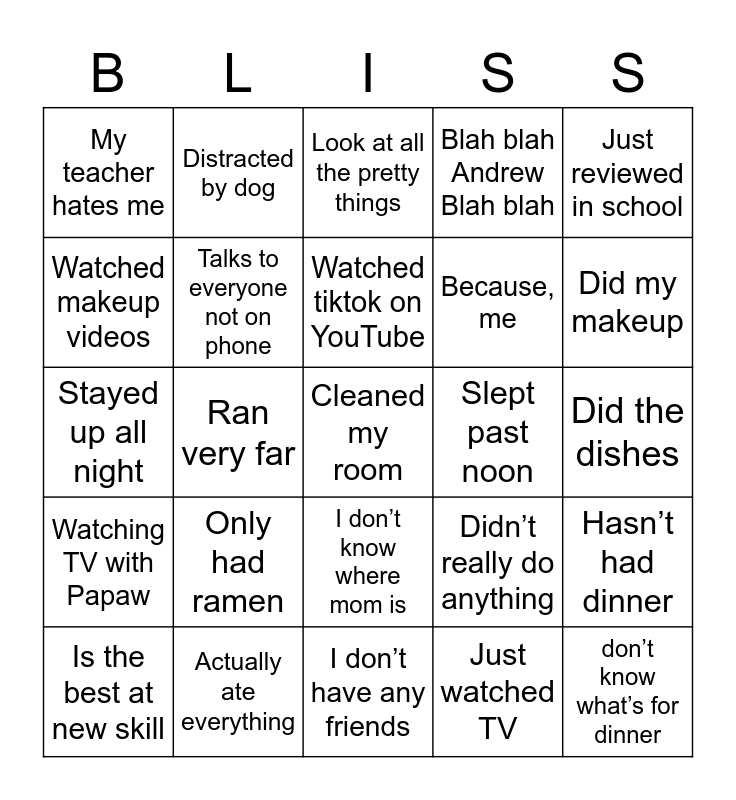 | B | L | I | S | S |
|---|---|---|---|---|
| My teacher hates me | Distracted by dog | Look at all the pretty things | Blah blah Andrew Blah blah | Just reviewed in school |
| Watched makeup videos | Talks to everyone not on phone | Watched tiktok on YouTube | Because, me | Did my makeup |
| Stayed up all night | Ran very far | Cleaned my room | Slept past noon | Did the dishes |
| Watching TV with Papaw | Only had ramen | I don't know where mom is | Didn't really do anything | Hasn't had dinner |
| Is the best at new skill | Actually ate everything | I don't have any friends | Just watched TV | don't know what's for dinner |